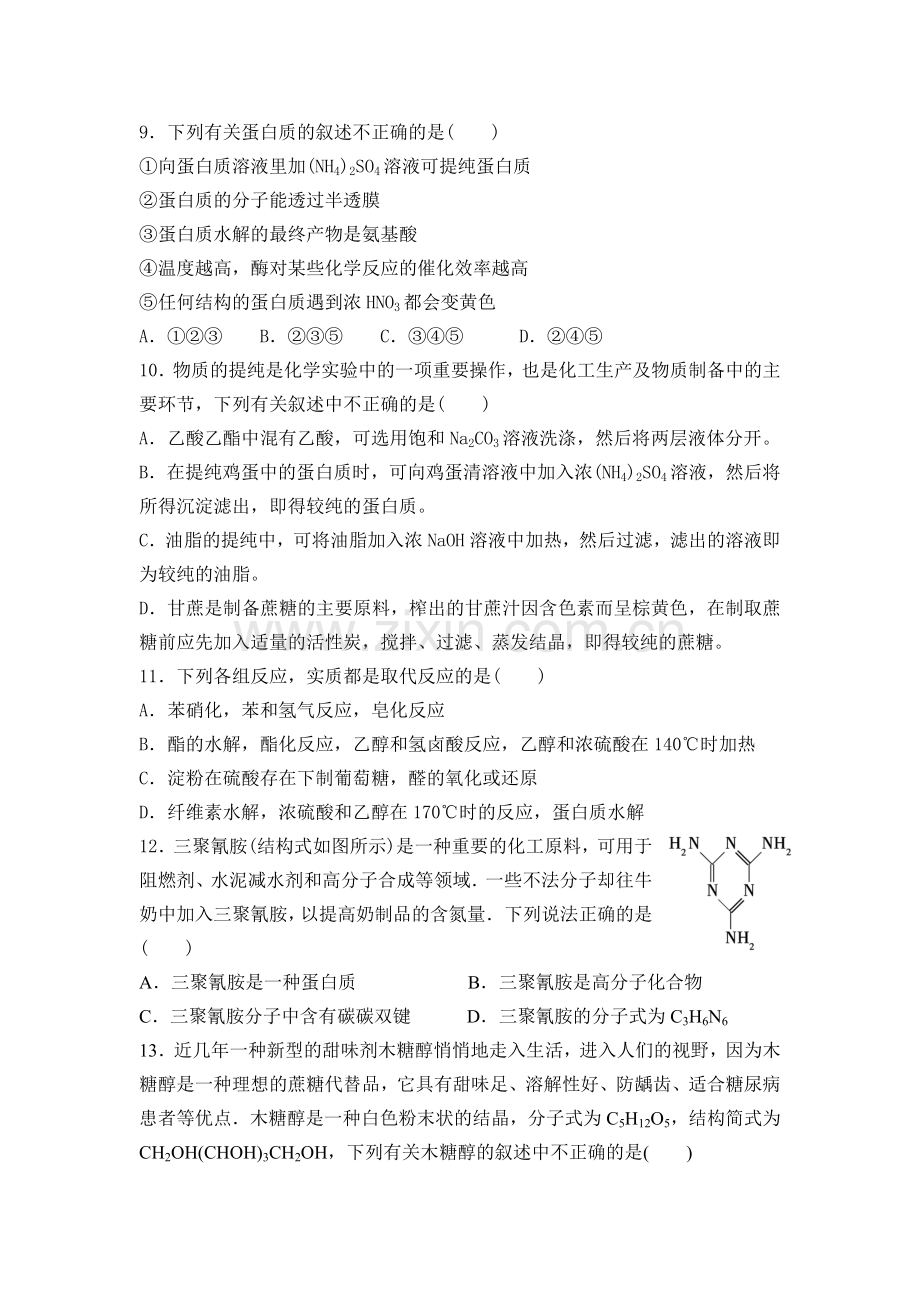 9．下列有关蛋白质的叙述不正确的是(　　)

①向蛋白质溶液里加$(NH_4)_2SO_4$溶液可提纯蛋白质

②蛋白质的分子能透过半透膜

③蛋白质水解的最终产物是氨基酸

④温度越高，酶对某些化学反应的催化效率越高

⑤任何结构的蛋白质遇到浓$HNO_3$都会变黄色

A．①②③　B．②③⑤　C．③④⑤　D．②④⑤

10．物质的提纯是化学实验中的一项重要操作，也是化工生产及物质制备中的主要环节，下列有关叙述中不正确的是(　　)

A．乙酸乙酯中混有乙酸，可选用饱和$Na_2CO_3$溶液洗涤，然后将两层液体分开。

B．在提纯鸡蛋中的蛋白质时，可向鸡蛋清溶液中加入浓$(NH_4)_2SO_4$溶液，然后将所得沉淀滤出，即得较纯的蛋白质。

C．油脂的提纯中，可将油脂加入浓NaOH溶液中加热，然后过滤，滤出的溶液即为较纯的油脂。

D．甘蔗是制备蔗糖的主要原料，榨出的甘蔗汁因含色素而呈棕黄色，在制取蔗糖前应先加入适量的活性炭，搅拌、过滤、蒸发结晶，即得较纯的蔗糖。

11．下列各组反应，实质都是取代反应的是(　　)

A．苯硝化，苯和氢气反应，皂化反应

B．酯的水解，酯化反应，乙醇和氢卤酸反应，乙醇和浓硫酸在140℃时加热

C．淀粉在硫酸存在下制葡萄糖，醛的氧化或还原

D．纤维素水解，浓硫酸和乙醇在170℃时的反应，蛋白质水解

12．三聚氰胺(结构式如图所示)是一种重要的化工原料，可用于阻燃剂、水泥减水剂和高分子合成等领域．一些不法分子却往牛奶中加入三聚氰胺，以提高奶制品的含氮量．下列说法正确的是(　　)

$H_2N$ N $NH_2$ N N $NH_2$

A．三聚氰胺是一种蛋白质　B．三聚氰胺是高分子化合物

C．三聚氰胺分子中含有碳碳双键　D．三聚氰胺的分子式为$C_3H_6N_6$

13．近几年一种新型的甜味剂木糖醇悄悄地走入生活，进入人们的视野，因为木糖醇是一种理想的蔗糖代替品，它具有甜味足、溶解性好、防龋齿、适合糖尿病患者等优点．木糖醇是一种白色粉末状的结晶，分子式为$C_5H_{12}O_5$，结构简式为$CH_2OH(CHOH)_3CH_2OH$，下列有关木糖醇的叙述中不正确的是(　　)

www.zixin.com.cn